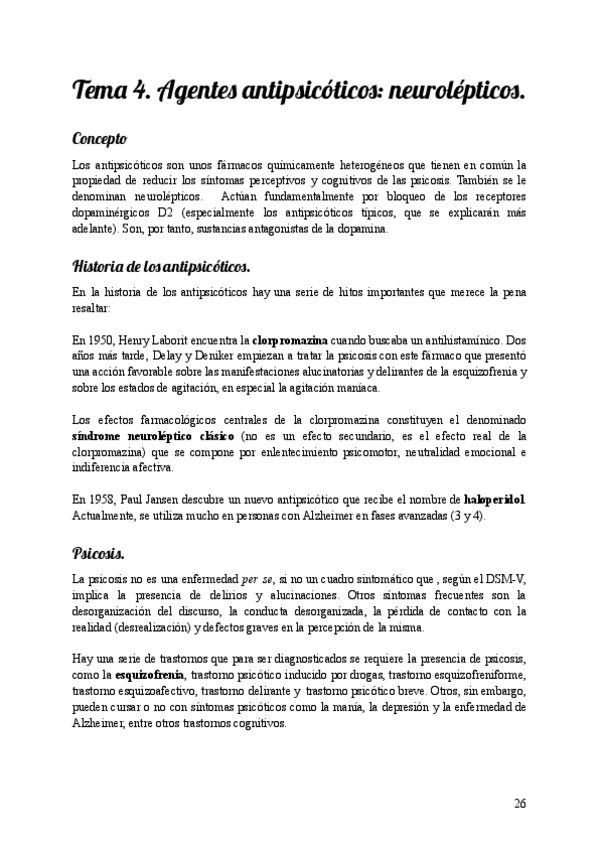 Tema 4. Agentes antipsicóticos: neurolépticos.

Concepto

Los antipsicóticos son unos fármacos químicamente heterogéneos que tienen en común la propiedad de reducir los síntomas perceptivos y cognitivos de las psicosis. También se le denominan neurolépticos. Actúan fundamentalmente por bloqueo de los receptores dopaminérgicos D2 (especialmente los antipsicóticos típicos, que se explicarán más adelante). Son, por tanto, sustancias antagonistas de la dopamina.

Historia de los antipsicóticos.

En la historia de los antipsicóticos hay una serie de hitos importantes que merece la pena resaltar:

En 1950, Henry Laborit encuentra la clorpromazina cuando buscaba un antihistamínico. Dos años más tarde, Delay y Deniker empiezan a tratar la psicosis con este fármaco que presentó una acción favorable sobre las manifestaciones alucinatorias y delirantes de la esquizofrenia y sobre los estados de agitación, en especial la agitación maníaca.

Los efectos farmacológicos centrales de la clorpromazina constituyen el denominado síndrome neuroléptico clásico (no es un efecto secundario, es el efecto real de la clorpromazina) que se compone por enlentecimiento psicomotor, neutralidad emocional e indiferencia afectiva.

En 1958, Paul Jansen descubre un nuevo antipsicótico que recibe el nombre de haloperidol. Actualmente, se utiliza mucho en personas con Alzheimer en fases avanzadas (3 y 4).

Psicosis.

La psicosis no es una enfermedad per se, si no un cuadro sintomático que , según el DSM-V, implica la presencia de delirios y alucinaciones. Otros síntomas frecuentes son la desorganización del discurso, la conducta desorganizada, la pérdida de contacto con la realidad (desrealización) y defectos graves en la percepción de la misma.

Hay una serie de trastornos que para ser diagnosticados se requiere la presencia de psicosis, como la esquizofrenia, trastorno psicótico inducido por drogas, trastorno esquizofreniforme, trastorno esquizoafectivo, trastorno delirante y trastorno psicótico breve. Otros, sin embargo, pueden cursar o no con síntomas psicóticos como la manía, la depresión y la enfermedad de Alzheimer, entre otros trastornos cognitivos.

26